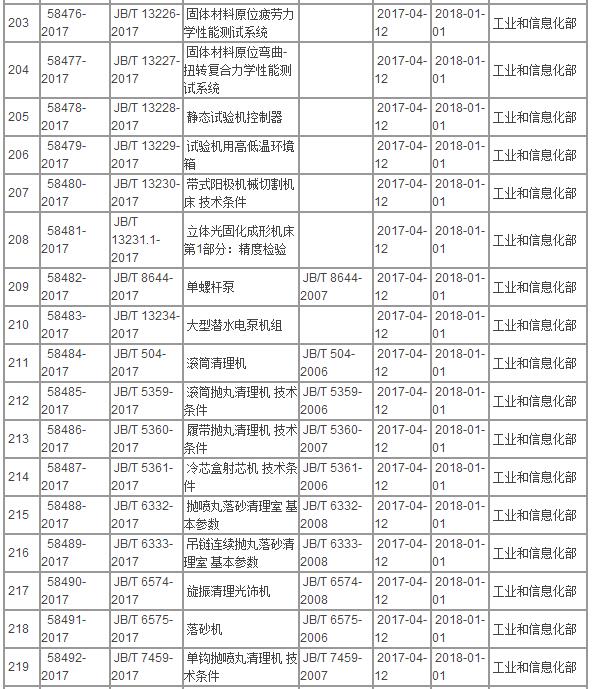 | 203 | 58476-2017 | JB/T 13226-2017 | 固体材料原位疲劳力学性能测试系统 |  | 2017-04-12 | 2018-01-01 | 工业和信息化部 |
|---|---|---|---|---|---|---|---|
| 204 | 58477-2017 | JB/T 13227-2017 | 固体材料原位弯曲-扭转复合力学性能测试系统 |  | 2017-04-12 | 2018-01-01 | 工业和信息化部 |
| 205 | 58478-2017 | JB/T 13228-2017 | 静态试验机控制器 |  | 2017-04-12 | 2018-01-01 | 工业和信息化部 |
| 206 | 58479-2017 | JB/T 13229-2017 | 试验机用高低温环境箱 |  | 2017-04-12 | 2018-01-01 | 工业和信息化部 |
| 207 | 58480-2017 | JB/T 13230-2017 | 带式阳极机械切割机床 技术条件 |  | 2017-04-12 | 2018-01-01 | 工业和信息化部 |
| 208 | 58481-2017 | JB/T 13231.1-2017 | 立体光固化成形机床 第1部分：精度检验 |  | 2017-04-12 | 2018-01-01 | 工业和信息化部 |
| 209 | 58482-2017 | JB/T 8644-2017 | 单螺杆泵 | JB/T 8644-2007 | 2017-04-12 | 2018-01-01 | 工业和信息化部 |
| 210 | 58483-2017 | JB/T 13234-2017 | 大型潜水电泵机组 |  | 2017-04-12 | 2018-01-01 | 工业和信息化部 |
| 211 | 58484-2017 | JB/T 504-2017 | 滚筒清理机 | JB/T 504-2006 | 2017-04-12 | 2018-01-01 | 工业和信息化部 |
| 212 | 58485-2017 | JB/T 5359-2017 | 滚筒抛丸清理机 技术条件 | JB/T 5359-2006 | 2017-04-12 | 2018-01-01 | 工业和信息化部 |
| 213 | 58486-2017 | JB/T 5360-2017 | 履带抛丸清理机 技术条件 | JB/T 5360-2007 | 2017-04-12 | 2018-01-01 | 工业和信息化部 |
| 214 | 58487-2017 | JB/T 5361-2017 | 冷芯盒射芯机 技术条件 | JB/T 5361-2006 | 2017-04-12 | 2018-01-01 | 工业和信息化部 |
| 215 | 58488-2017 | JB/T 6332-2017 | 抛喷丸落砂清理室 基本参数 | JB/T 6332-2008 | 2017-04-12 | 2018-01-01 | 工业和信息化部 |
| 216 | 58489-2017 | JB/T 6333-2017 | 吊链连续抛丸落砂清理室 基本参数 | JB/T 6333-2008 | 2017-04-12 | 2018-01-01 | 工业和信息化部 |
| 217 | 58490-2017 | JB/T 6574-2017 | 旋振清理光饰机 | JB/T 6574-2008 | 2017-04-12 | 2018-01-01 | 工业和信息化部 |
| 218 | 58491-2017 | JB/T 6575-2017 | 落砂机 | JB/T 6575-2006 | 2017-04-12 | 2018-01-01 | 工业和信息化部 |
| 219 | 58492-2017 | JB/T 7459-2017 | 单钩抛喷丸清理机 技术条件 | JB/T 7459-2007 | 2017-04-12 | 2018-01-01 | 工业和信息化部 |